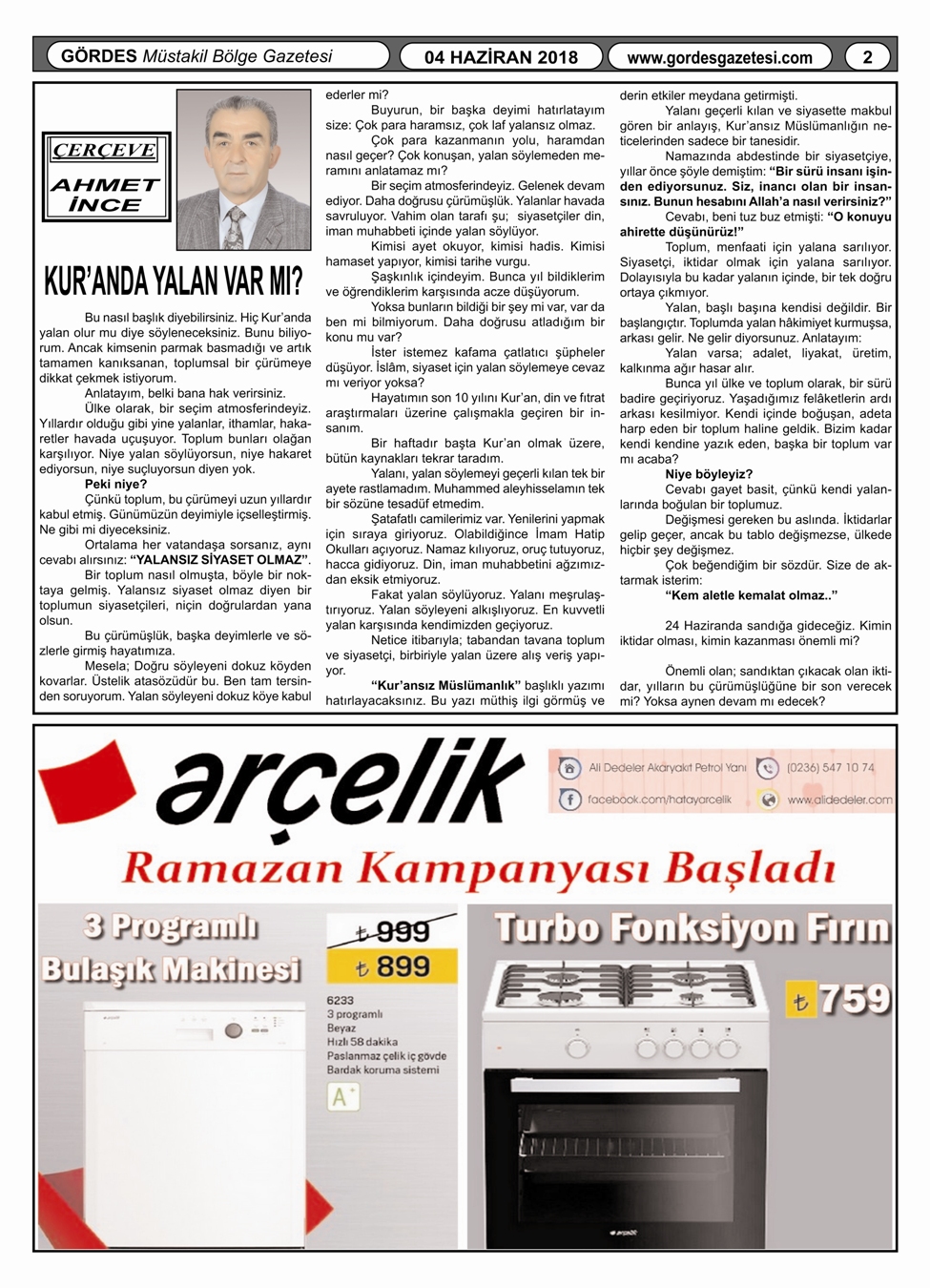 GÖRDES Müstakil Bölge Gazetesi

04 HAZİRAN 2018

www.gordesgazetesi.com

2

ÇERÇEVE

AHMET İNCE

KUR'ANDA YALAN VAR MI?

Bu nasıl başlık diyebilirsiniz. Hiç Kur'anda yalan olur mu diye söyleneceksiniz. Bunu biliyorum. Ancak kimsenin parmak basmadığı ve artık tamamen kanıksanan, toplumsal bir çürümeye dikkat çekmek istiyorum.

Anlatayım, belki bana hak verirsiniz.

Ülke olarak, bir seçim atmosferindeyiz. Yıllardır olduğu gibi yine yalanlar, ithamlar, hakaretler havada uçuşuyor. Toplum bunları olağan karşılıyor. Niye yalan söylüyorsun, niye hakaret ediyorsun, niye suçluyorsun diyen yok.

Peki niye?

Çünkü toplum, bu çürümeyi uzun yıllardır kabul etmiş. Günümüzün deyimiyle içselleştirmiş. Ne gibi mi diyeceksiniz.

Ortalama her vatandaşa sorsanız, aynı cevabı alırsınız: "YALANSIZ SİYASET OLMAZ".

Bir toplum nasıl olmuşta, böyle bir noktaya gelmiş. Yalansız siyaset olmaz diyen bir toplumun siyasetçileri, niçin doğrulardan yana olsun.

Bu çürümüşlük, başka deyimlerle ve sözlerle girmiş hayatımıza.

Mesela; Doğru söyleyeni dokuz köyden kovarlar. Üstelik atasözüdür bu. Ben tam tersinden soruyorum. Yalan söyleyeni dokuz köye kabul ederler mi?

Buyurun, bir başka deyimi hatırlatayım size: Çok para haramsız, çok laf yalansız olmaz.

Çok para kazanmanın yolu, haramdan nasıl geçer? Çok konuşan, yalan söylemeden meramını anlatamaz mı?

Bir seçim atmosferindeyiz. Gelenek devam ediyor. Daha doğrusu çürümüşlük. Yalanlar havada savruluyor. Vahim olan tarafı şu; siyasetçiler din, iman muhabbeti içinde yalan söylüyor.

Kimisi ayet okuyor, kimisi hadis. Kimisi hamaset yapıyor, kimisi tarihe vurgu.

Şaşkınlık içindeyim. Bunca yıl bildiklerim ve öğrendiklerim karşısında acze düşüyorum.

Yoksa bunların bildiği bir şey mi var, var da ben mi bilmiyorum. Daha doğrusu atladığım bir konu mu var?

İster istemez kafama çatlatıcı şüpheler düşüyor. İslâm, siyaset için yalan söylemeye cevaz mı veriyor yoksa?

Hayatımın son 10 yılını Kur'an, din ve fıtrat araştırmaları üzerine çalışmakla geçiren bir insanım.

Bir haftadır başta Kur'an olmak üzere, bütün kaynakları tekrar taradım.

Yalanı, yalan söylemeyi geçerli kılan tek bir ayete rastlamadım. Muhammed aleyhisselamın tek bir sözüne tesadüf etmedim.

Şatafatlı camilerimiz var. Yenilerini yapmak için sıraya giriyoruz. Olabildiğince İmam Hatip Okulları açıyoruz. Namaz kılıyoruz, oruç tutuyoruz, hacca gidiyoruz. Din, iman muhabbetini ağzımızdan eksik etmiyoruz.

Fakat yalan söylüyoruz. Yalanı meşrulaştırıyoruz. Yalan söyleyeni alkışlıyoruz. En kuvvetli yalan karşısında kendimizden geçiyoruz.

Netice itibarıyla; tabandan tavana toplum ve siyasetçi, birbiriyle yalan üzere alış veriş yapıyor.

"Kur'ansız Müslümanlık" başlıklı yazımı hatırlayacaksınız. Bu yazı müthiş ilgi görmüş ve derin etkiler meydana getirmişti.

Yalanı geçerli kılan ve siyasette makbul gören bir anlayış, Kur'ansız Müslümanlığın neticelerinden sadece bir tanesidir.

Namazında abdestinde bir siyasetçiye, yıllar önce şöyle demiştim: "Bir sürü insanı işinden ediyorsunuz. Siz, inancı olan bir insansınız. Bunun hesabını Allah'a nasıl verirsiniz?"

Cevabı, beni tuz buz etmişti: "O konuyu ahirette düşünürüz!"

Toplum, menfaati için yalana sarılıyor. Siyasetçi, iktidar olmak için yalana sarılıyor. Dolayısıyla bu kadar yalanın içinde, bir tek doğru ortaya çıkmıyor.

Yalan, başlı başına kendisi değildir. Bir başlangıçtır. Toplumda yalan hâkimiyet kurmuşsa, arkası gelir. Ne gelir diyorsunuz. Anlatayım:

Yalan varsa; adalet, liyakat, üretim, kalkınma ağır hasar alır.

Bunca yıl ülke ve toplum olarak, bir sürü badire geçiriyoruz. Yaşadığımız felâketlerin ardı arkası kesilmiyor. Kendi içinde boğuşan, adeta harp eden bir toplum haline geldik. Bizim kadar kendi kendine yazık eden, başka bir toplum var mı acaba?

Niye böyleyiz?

Cevabı gayet basit, çünkü kendi yalanlarında boğulan bir toplumuz.

Değişmesi gereken bu aslında. İktidarlar gelip geçer, ancak bu tablo değişmezse, ülkede hiçbir şey değişmez.

Çok beğendiğim bir sözdür. Size de aktarmak isterim:

"Kem aletle kemalat olmaz.."

24 Haziranda sandığa gideceğiz. Kimin iktidar olması, kimin kazanması önemli mi?

Önemli olan; sandıktan çıkacak olan iktidar, yılların bu çürümüşlüğüne bir son verecek mi? Yoksa aynen devam mı edecek?

arçelik

Ali Dedeler Akaryakıt Petrol Yanı (0236) 547 10 74
facebook.com/hatayarcelik www.alidedeler.com

Ramazan Kampanyası Başladı

3 Programlı Bulaşık Makinesi

₺ 999
₺ 899

6233
3 programlı
Beyaz
Hızlı 58 dakika
Paslanmaz çelik iç gövde
Bardak koruma sistemi
A+

Turbo Fonksiyon Fırın

₺ 759